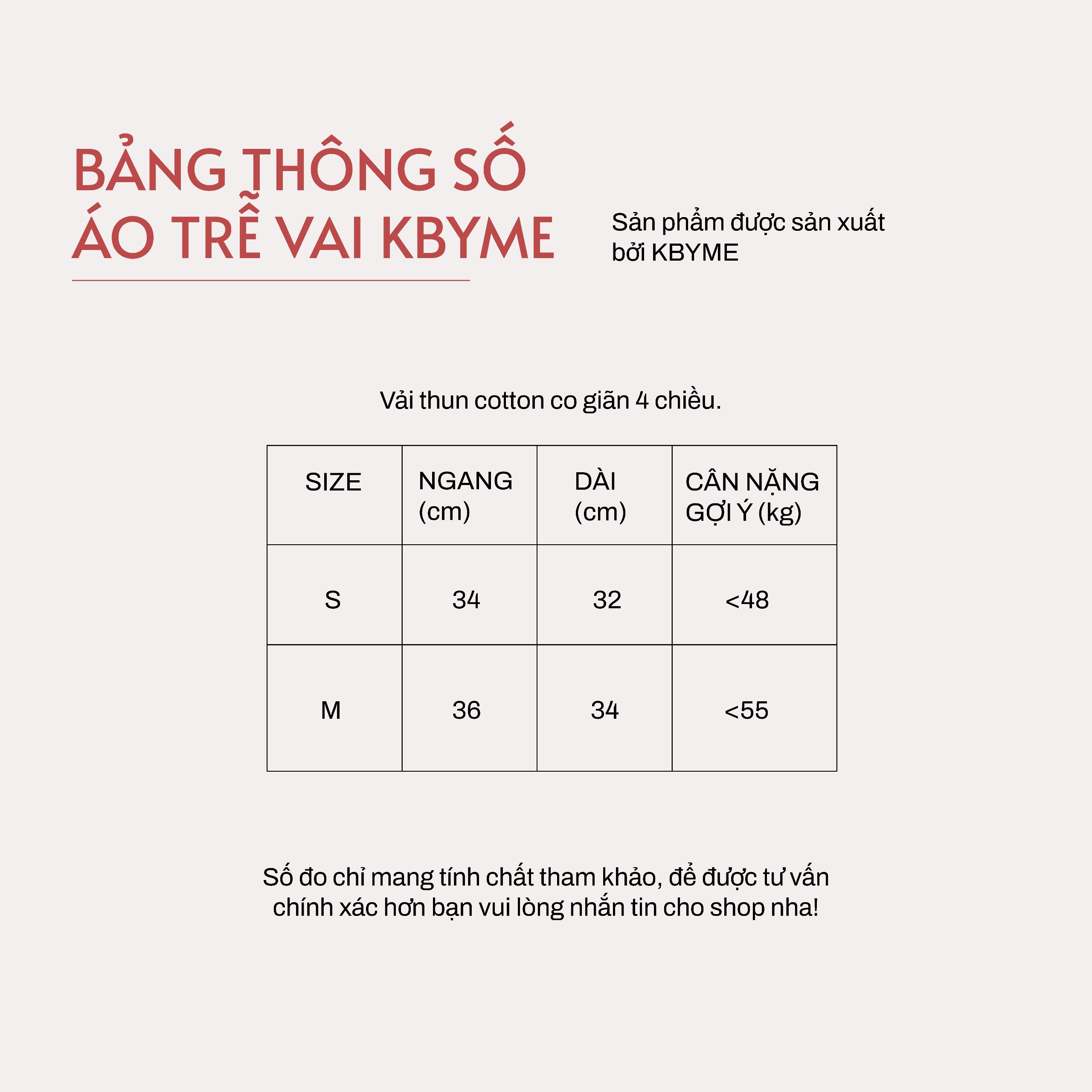 BẢNG THÔNG SỐ
ÁO TRỄ VAI KBYME

Sản phẩm được sản xuất bởi KBYME

Vải thun cotton co giãn 4 chiều.

| SIZE | NGANG (cm) | DÀI (cm) | CÂN NẶNG GỢI Ý (kg) |
|---|---|---|---|
| S | 34 | 32 | <48 |
| M | 36 | 34 | <55 |

Số đo chỉ mang tính chất tham khảo, để được tư vấn chính xác hơn bạn vui lòng nhắn tin cho shop nha!